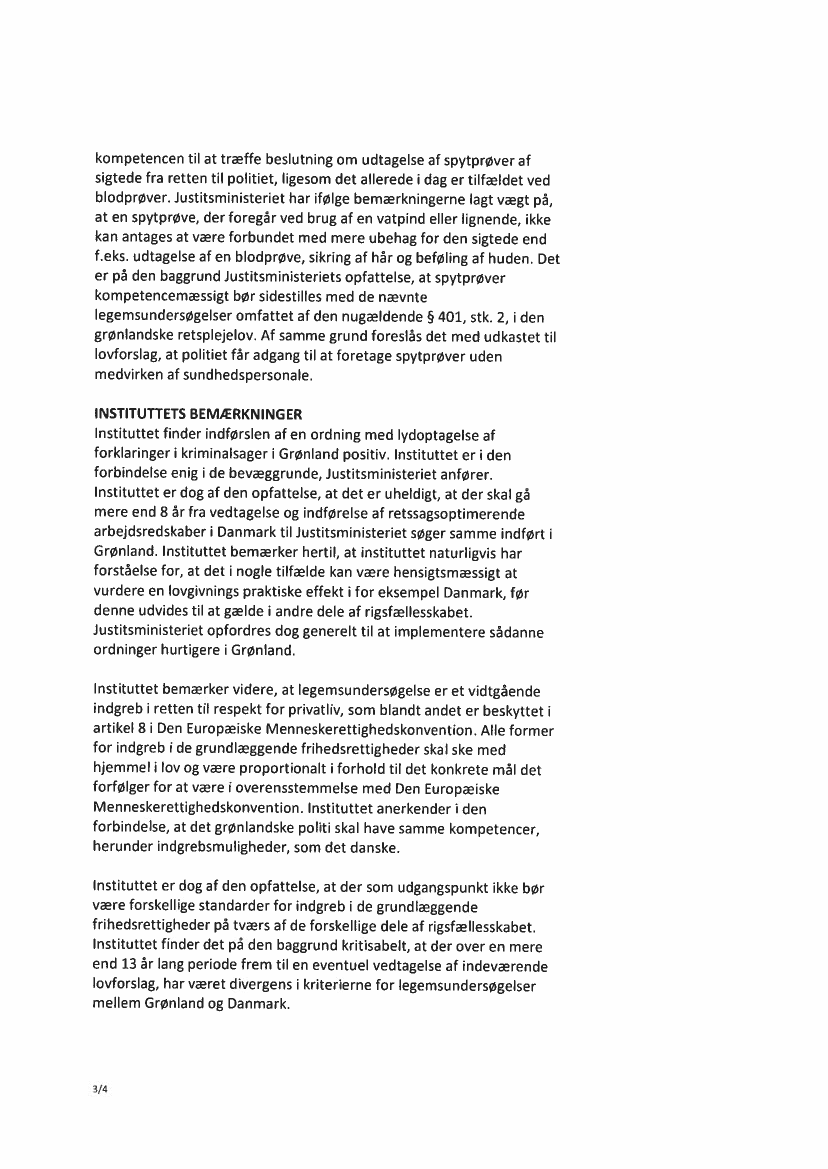 kompetencen til at træffe beslutning om udtagelse af spytprøver af sigtede fra retten til politiet, ligesom det allerede i dag er tilfældet ved blodprøver. Justitsministeriet har ifølge bemærkningerne lagt vægt på, at en spytprøve, der foregår ved brug af en vatpind eller lignende, ikke kan antages at være forbundet med mere ubehag for den sigtede end f.eks. udtagelse af en blodprøve, sikring af hår og beføling af huden. Det er på den baggrund Justitsministeriets opfattelse, at spytprøver kompetencemæssigt bør sidestilles med de nævnte legemsundersøgelser omfattet af den nugældende § 401, stk. 2, i den grønlandske retsplejelov. Af samme grund foreslås det med udkastet til lovforslag, at politiet får adgang til at foretage spytprøver uden medvirken af sundhedspersonale.

INSTITUTTETS BEMÆRKNINGER
Instituttet finder indførslen af en ordning med lydoptagelse af forklaringer i kriminalsager i Grønland positiv. Instituttet er i den forbindelse enig i de bevæggrunde, Justitsministeriet anfører. Instituttet er dog af den opfattelse, at det er uheldigt, at der skal gå mere end 8 år fra vedtagelse og indførelse af retssagsoptimerende arbejdsredskaber i Danmark til Justitsministeriet søger samme indført i Grønland. Instituttet bemærker hertil, at instituttet naturligvis har forståelse for, at det i nogle tilfælde kan være hensigtsmæssigt at vurdere en lovgivnings praktiske effekt i for eksempel Danmark, før denne udvides til at gælde i andre dele af rigsfællesskabet. Justitsministeriet opfordres dog generelt til at implementere sådanne ordninger hurtigere i Grønland.

Instituttet bemærker videre, at legemsundersøgelse er et vidtgående indgreb i retten til respekt for privatliv, som blandt andet er beskyttet i artikel 8 i Den Europæiske Menneskerettighedskonvention. Alle former for indgreb i de grundlæggende frihedsrettigheder skal ske med hjemmel i lov og være proportionalt i forhold til det konkrete mål det forfølger for at være i overensstemmelse med Den Europæiske Menneskerettighedskonvention. Instituttet anerkender i den forbindelse, at det grønlandske politi skal have samme kompetencer, herunder indgrebsmuligheder, som det danske.

Instituttet er dog af den opfattelse, at der som udgangspunkt ikke bør være forskellige standarder for indgreb i de grundlæggende frihedsrettigheder på tværs af de forskellige dele af rigsfællesskabet. Instituttet finder det på den baggrund kritisabelt, at der over en mere end 13 år lang periode frem til en eventuel vedtagelse af indeværende lovforslag, har været divergens i kriterierne for legemsundersøgelser mellem Grønland og Danmark.

3/4